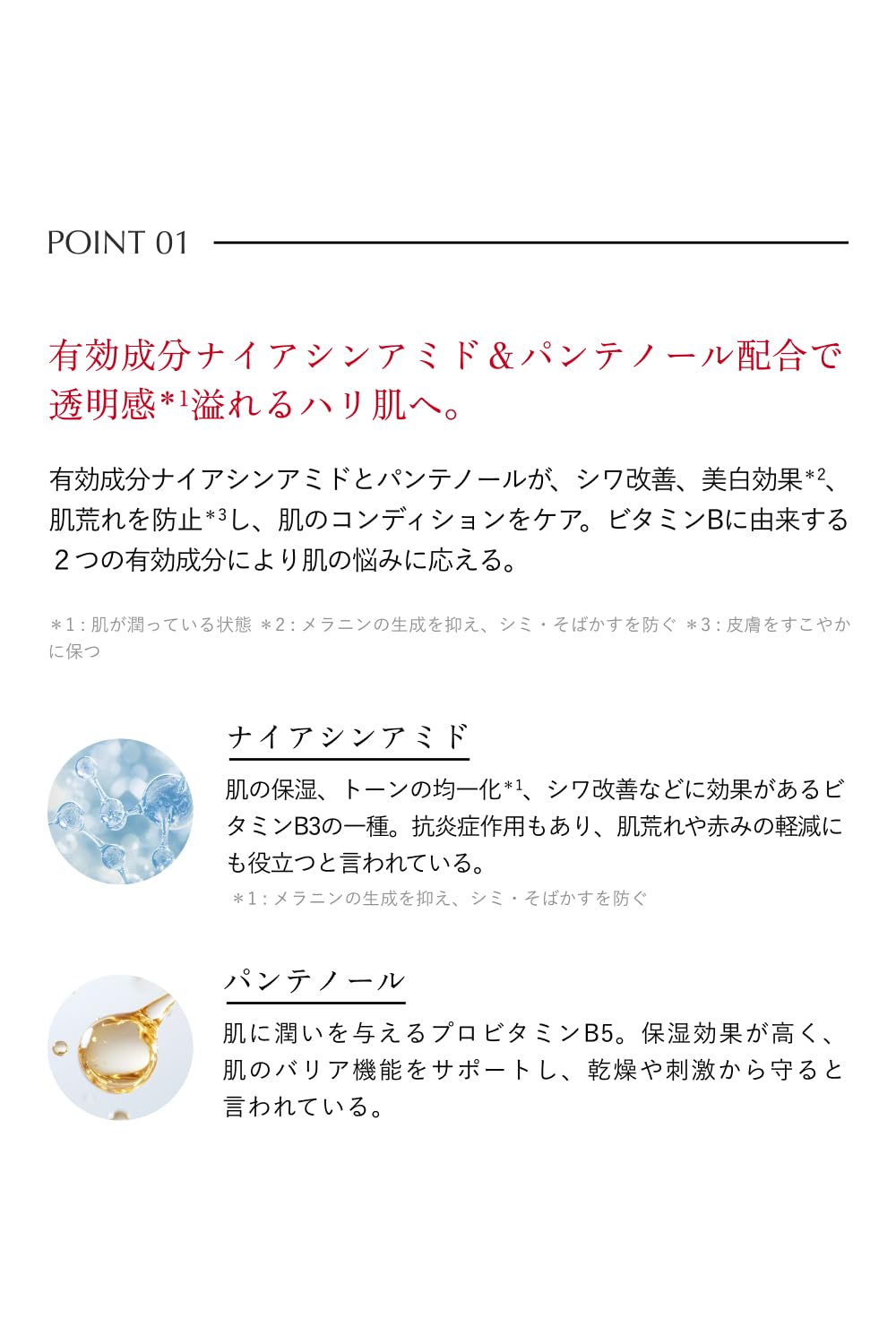 POINT 01

有効成分ナイアシンアミド＆パンテノール配合で透明感*¹溢れるハリ肌へ。

有効成分ナイアシンアミドとパンテノールが、シワ改善、美白効果*²、肌荒れを防止*³し、肌のコンディションをケア。ビタミンBに由来する２つの有効成分により肌の悩みに応える。

＊1：肌が潤っている状態 ＊2：メラニンの生成を抑え、シミ・そばかすを防ぐ ＊3：皮膚をすこやかに保つ

ナイアシンアミド

肌の保湿、トーンの均一化*¹、シワ改善などに効果があるビタミンB3の一種。抗炎症作用もあり、肌荒れや赤みの軽減にも役立つと言われている。

＊1：メラニンの生成を抑え、シミ・そばかすを防ぐ

パンテノール

肌に潤いを与えるプロビタミンB5。保湿効果が高く、肌のバリア機能をサポートし、乾燥や刺激から守ると言われている。